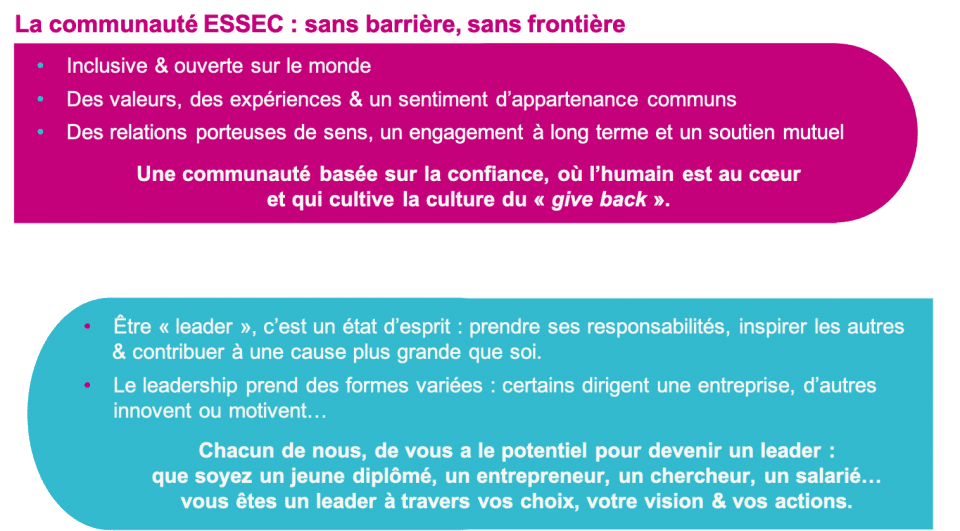 La communauté ESSEC : sans barrière, sans frontière

• Inclusive & ouverte sur le monde
• Des valeurs, des expériences & un sentiment d'appartenance communs
• Des relations porteuses de sens, un engagement à long terme et un soutien mutuel

Une communauté basée sur la confiance, où l'humain est au cœur et qui cultive la culture du « give back ».

• Être « leader », c'est un état d'esprit : prendre ses responsabilités, inspirer les autres & contribuer à une cause plus grande que soi.
• Le leadership prend des formes variées : certains dirigent une entreprise, d'autres innovent ou motivent…

Chacun de nous, de vous a le potentiel pour devenir un leader : que soyez un jeune diplômé, un entrepreneur, un chercheur, un salarié… vous êtes un leader à travers vos choix, votre vision & vos actions.